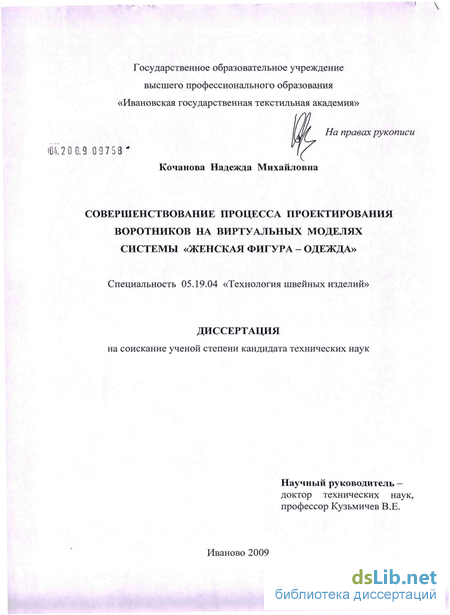 Государственное образовательное учреждение
высшего профессионального образования
«Ивановская государственная текстильная академия»

На правах рукописи

04.200.9 09758

Кочанова Надежда Михайловна

СОВЕРШЕНСТВОВАНИЕ ПРОЦЕССА ПРОЕКТИРОВАНИЯ ВОРОТНИКОВ НА ВИРТУАЛЬНЫХ МОДЕЛЯХ СИСТЕМЫ «ЖЕНСКАЯ ФИГУРА – ОДЕЖДА»

Специальность 05.19.04 «Технология швейных изделий»

ДИССЕРТАЦИЯ
на соискание ученой степени кандидата технических наук

Научный руководитель –
доктор технических наук,
профессор Кузьмичев В.Е.

Иваново 2009

dsLib.net
библиотека диссертаций